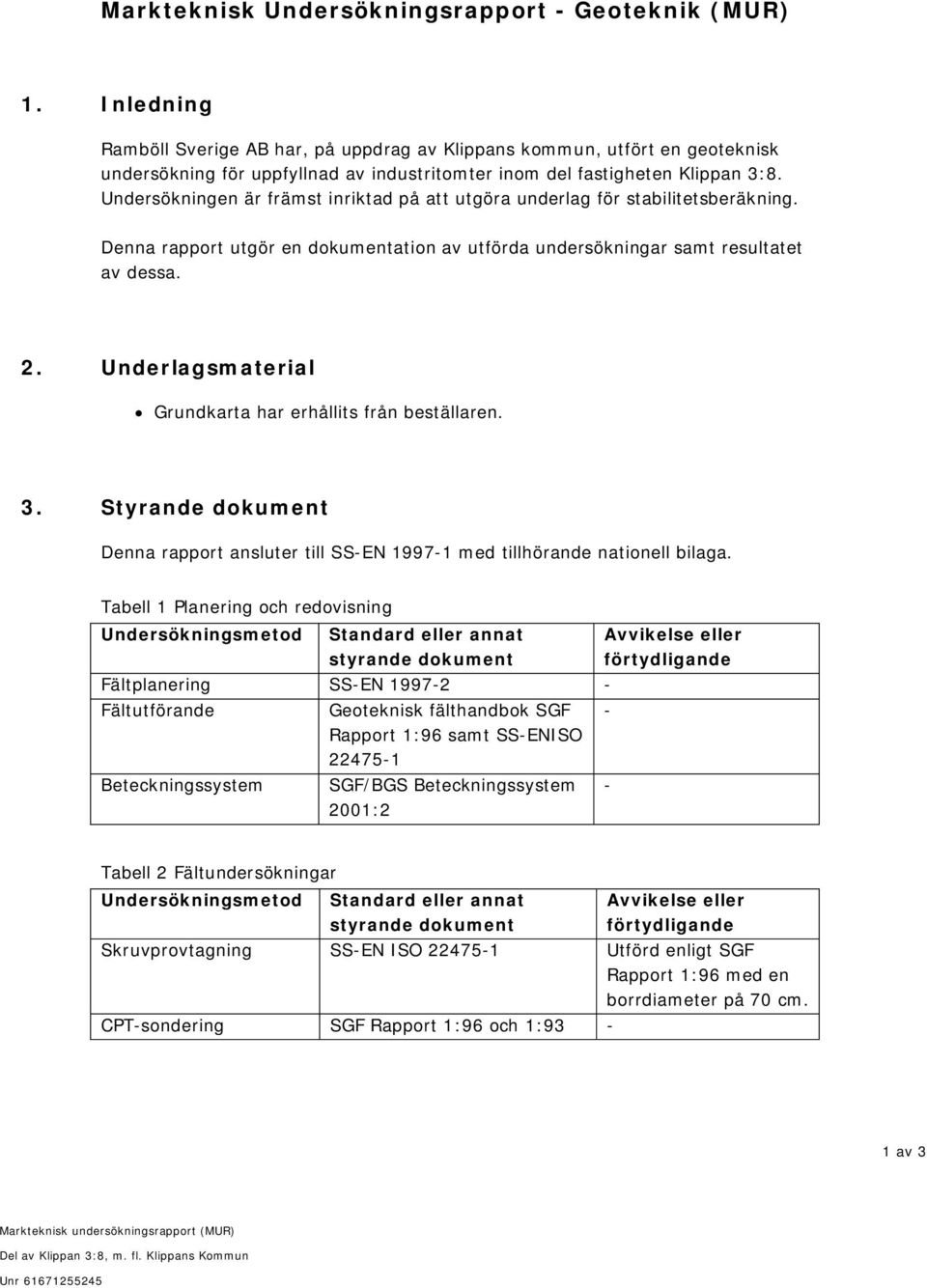 Markteknisk Undersökningsrapport - Geoteknik (MUR)

1. Inledning

Ramböll Sverige AB har, på uppdrag av Klippans kommun, utfört en geoteknisk undersökning för uppfyllnad av industritomter inom del fastigheten Klippan 3:8. Undersökningen är främst inriktad på att utgöra underlag för stabilitetsberäkning.

Denna rapport utgör en dokumentation av utförda undersökningar samt resultatet av dessa.

2. Underlagsmaterial

• Grundkarta har erhållits från beställaren.

3. Styrande dokument

Denna rapport ansluter till SS-EN 1997-1 med tillhörande nationell bilaga.

Tabell 1 Planering och redovisning

| Undersökningsmetod | Standard eller annat styrande dokument | Avvikelse eller förtydligande |
|---|---|---|
| Fältplanering | SS-EN 1997-2 | - |
| Fältutförande | Geoteknisk fälthandbok SGF Rapport 1:96 samt SS-ENISO 22475-1 | - |
| Beteckningssystem | SGF/BGS Beteckningssystem 2001:2 | - |

Tabell 2 Fältundersökningar

| Undersökningsmetod | Standard eller annat styrande dokument | Avvikelse eller förtydligande |
|---|---|---|
| Skruvprovtagning | SS-EN ISO 22475-1 | Utförd enligt SGF Rapport 1:96 med en borrdiameter på 70 cm. |
| CPT-sondering | SGF Rapport 1:96 och 1:93 | - |

1 av 3

Markteknisk undersökningsrapport (MUR)
Del av Klippan 3:8, m. fl. Klippans Kommun
Unr 61671255245